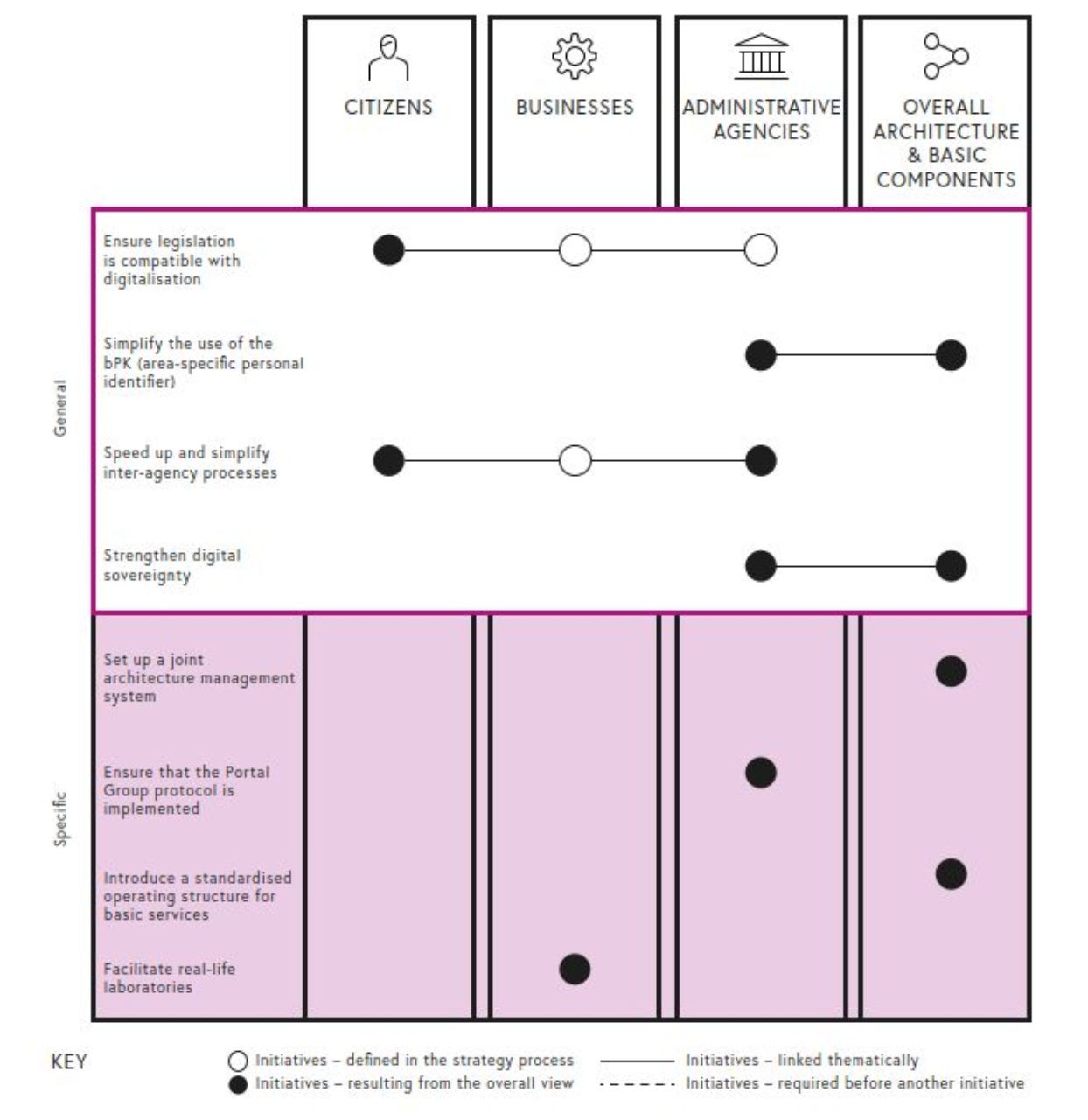 CITIZENS

BUSINESSES

ADMINISTRATIVE AGENCIES

OVERALL ARCHITECTURE & BASIC COMPONENTS

General

Ensure legislation is compatible with digitalisation

Simplify the use of the bPK (area-specific personal identifier)

Speed up and simplify inter-agency processes

Strengthen digital sovereignty

Specific

Set up a joint architecture management system

Ensure that the Portal Group protocol is implemented

Introduce a standardised operating structure for basic services

Facilitate real-life laboratories

KEY

Initiatives – defined in the strategy process

Initiatives – resulting from the overall view

Initiatives – linked thematically

Initiatives – required before another initiative